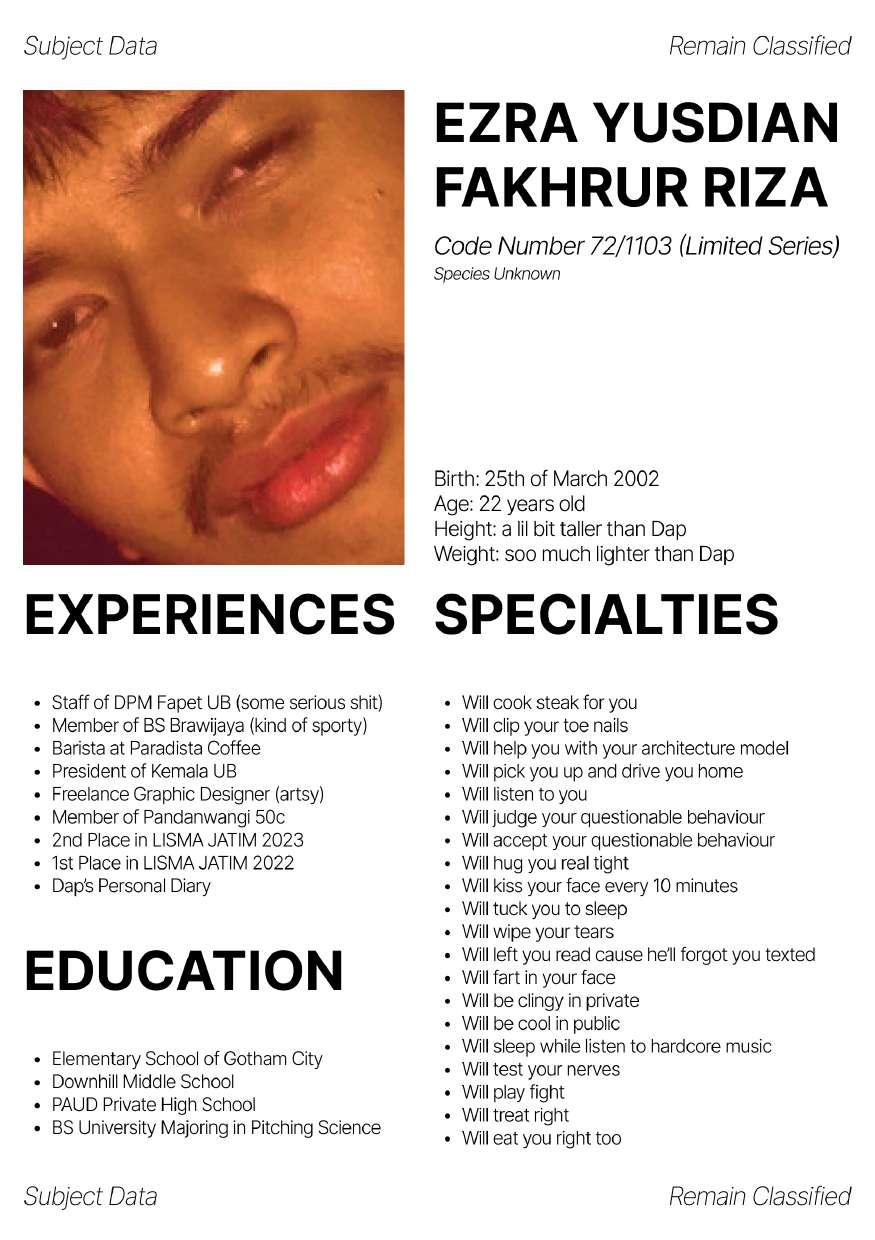 Subject Data Remain Classified

EZRA YUSDIAN FAKHRUR RIZA

Code Number 72/1103 (Limited Series)
Species Unknown

Birth: 25th of March 2002
Age: 22 years old
Height: a lil bit taller than Dap
Weight: soo much lighter than Dap

EXPERIENCES

• Staff of DPM Fapet UB (some serious shit)
• Member of BS Brawijaya (kind of sporty)
• Barista at Paradista Coffee
• President of Kemala UB
• Freelance Graphic Designer (artsy)
• Member of Pandanwangi 50c
• 2nd Place in LISMA JATIM 2023
• 1st Place in LISMA JATIM 2022
• Dap's Personal Diary

EDUCATION

• Elementary School of Gotham City
• Downhill Middle School
• PAUD Private High School
• BS University Majoring in Pitching Science

SPECIALTIES

• Will cook steak for you
• Will clip your toe nails
• Will help you with your architecture model
• Will pick you up and drive you home
• Will listen to you
• Will judge your questionable behaviour
• Will accept your questionable behaviour
• Will hug you real tight
• Will kiss your face every 10 minutes
• Will tuck you to sleep
• Will wipe your tears
• Will left you read cause he'll forgot you texted
• Will fart in your face
• Will be clingy in private
• Will be cool in public
• Will sleep while listen to hardcore music
• Will test your nerves
• Will play fight
• Will treat right
• Will eat you right too

Subject Data Remain Classified